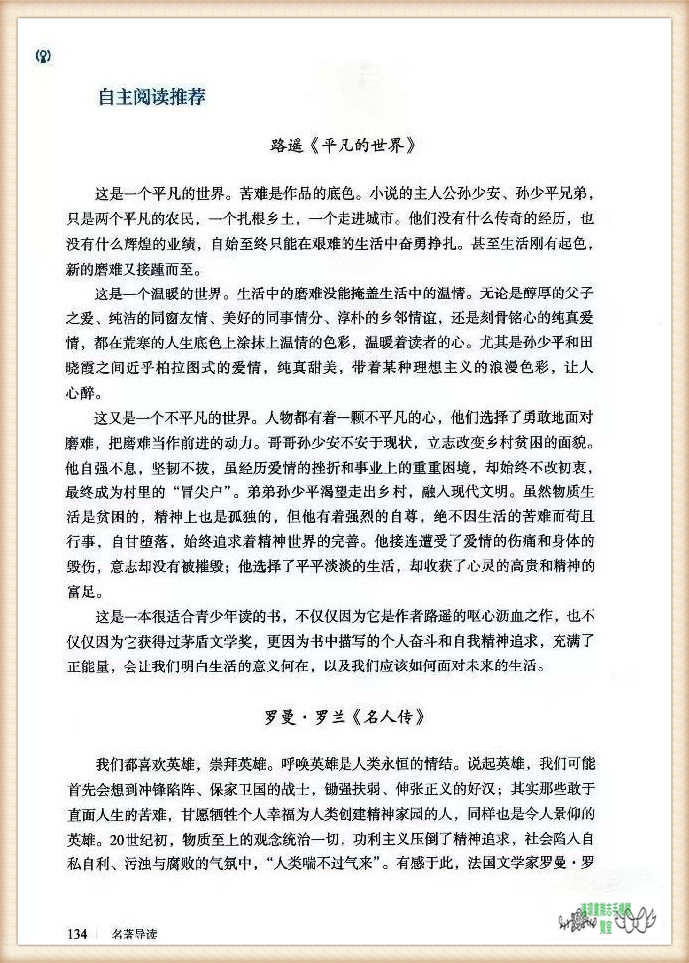 自主阅读推荐

路遥《平凡的世界》

这是一个平凡的世界。苦难是作品的底色。小说的主人公孙少安、孙少平兄弟，只是两个平凡的农民，一个扎根乡土，一个走进城市。他们没有什么传奇的经历，也没有什么辉煌的业绩，自始至终只能在艰难的生活中奋勇挣扎。甚至生活刚有起色，新的磨难又接踵而至。

这是一个温暖的世界。生活中的磨难没能掩盖生活中的温情。无论是醇厚的父子之爱、纯洁的同窗友情、美好的同事情分、淳朴的乡邻情谊，还是刻骨铭心的纯真爱情，都在荒寒的人生底色上涂抹上温情的色彩，温暖着读者的心。尤其是孙少平和田晓霞之间近乎柏拉图式的爱情，纯真甜美，带着某种理想主义的浪漫色彩，让人心醉。

这又是一个不平凡的世界。人物都有着一颗不平凡的心，他们选择了勇敢地面对磨难，把磨难当作前进的动力。哥哥孙少安不安于现状，立志改变乡村贫困的面貌。他自强不息，坚韧不拔，虽经历爱情的挫折和事业上的重重困境，却始终不改初衷，最终成为村里的“冒尖户”。弟弟孙少平渴望走出乡村，融入现代文明。虽然物质生活是贫困的，精神上也是孤独的，但他有着强烈的自尊，绝不因生活的苦难而苟且行事，自甘堕落，始终追求着精神世界的完善。他接连遭受了爱情的伤痛和身体的毁伤，意志却没有被摧毁；他选择了平平淡淡的生活，却收获了心灵的高贵和精神的富足。

这是一本很适合青少年读的书，不仅仅因为它是作者路遥的呕心沥血之作，也不仅仅因为它获得过茅盾文学奖，更因为书中描写的个人奋斗和自我精神追求，充满了正能量，会让我们明白生活的意义何在，以及我们应该如何面对未来的生活。

罗曼·罗兰《名人传》

我们都喜欢英雄，崇拜英雄。呼唤英雄是人类永恒的情结。说起英雄，我们可能首先会想到冲锋陷阵、保家卫国的战士，锄强扶弱、伸张正义的好汉；其实那些敢于直面人生的苦难，甘愿牺牲个人幸福为人类创建精神家园的人，同样也是令人景仰的英雄。20世纪初，物质至上的观念统治一切，功利主义压倒了精神追求，社会陷入自私自利、污浊与腐败的气氛中，“人类喘不过气来”。有感于此，法国文学家罗曼·罗

134 名著导读